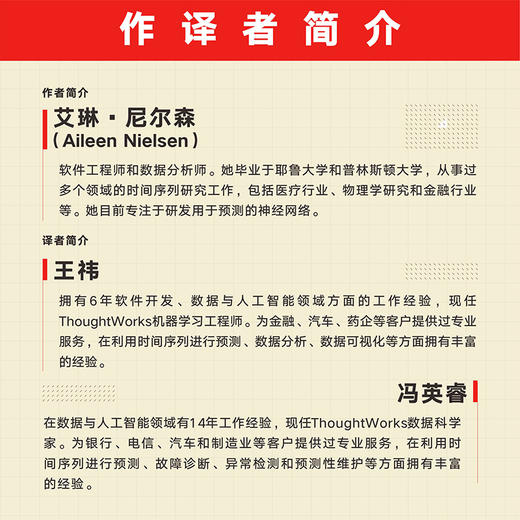 作译者简介

作者简介

艾琳·尼尔森
（Aileen Nielsen）

软件工程师和数据分析师。她毕业于耶鲁大学和普林斯顿大学，从事过多个领域的时间序列研究工作，包括医疗行业、物理学研究和金融行业等。她目前专注于研发用于预测的神经网络。

译者简介

王祎

拥有6年软件开发、数据与人工智能领域方面的工作经验，现任ThoughtWorks机器学习工程师。为金融、汽车、药企等客户提供过专业服务，在利用时间序列进行预测、数据分析、数据可视化等方面拥有丰富的经验。

冯英睿

在数据与人工智能领域有14年工作经验，现任ThoughtWorks数据科学家。为银行、电信、汽车和制造业等客户提供过专业服务，在利用时间序列进行预测、故障诊断、异常检测和预测性维护等方面拥有丰富的经验。